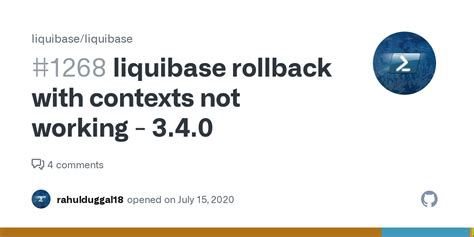 liquibase/liquibase

#1268 liquibase rollback with contexts not working - 3.4.0

4 comments

rahulduggal18 opened on July 15, 2020